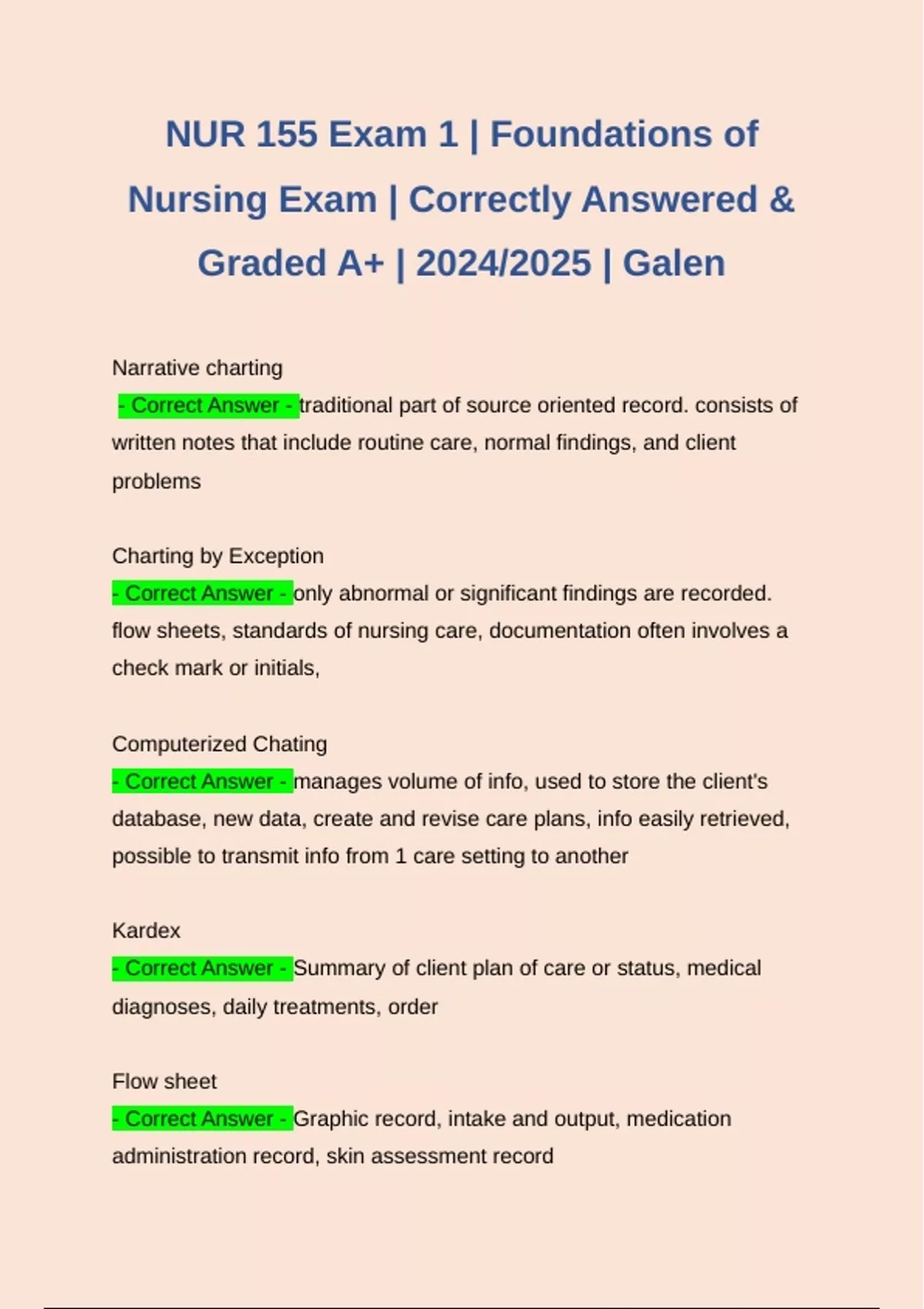 NUR 155 Exam 1 | Foundations of Nursing Exam | Correctly Answered & Graded A+ | 2024/2025 | Galen

Narrative charting
- Correct Answer - traditional part of source oriented record. consists of written notes that include routine care, normal findings, and client problems

Charting by Exception
- Correct Answer - only abnormal or significant findings are recorded. flow sheets, standards of nursing care, documentation often involves a check mark or initials,

Computerized Chating
- Correct Answer - manages volume of info, used to store the client's database, new data, create and revise care plans, info easily retrieved, possible to transmit info from 1 care setting to another

Kardex
- Correct Answer - Summary of client plan of care or status, medical diagnoses, daily treatments, order

Flow sheet
- Correct Answer - Graphic record, intake and output, medication administration record, skin assessment record